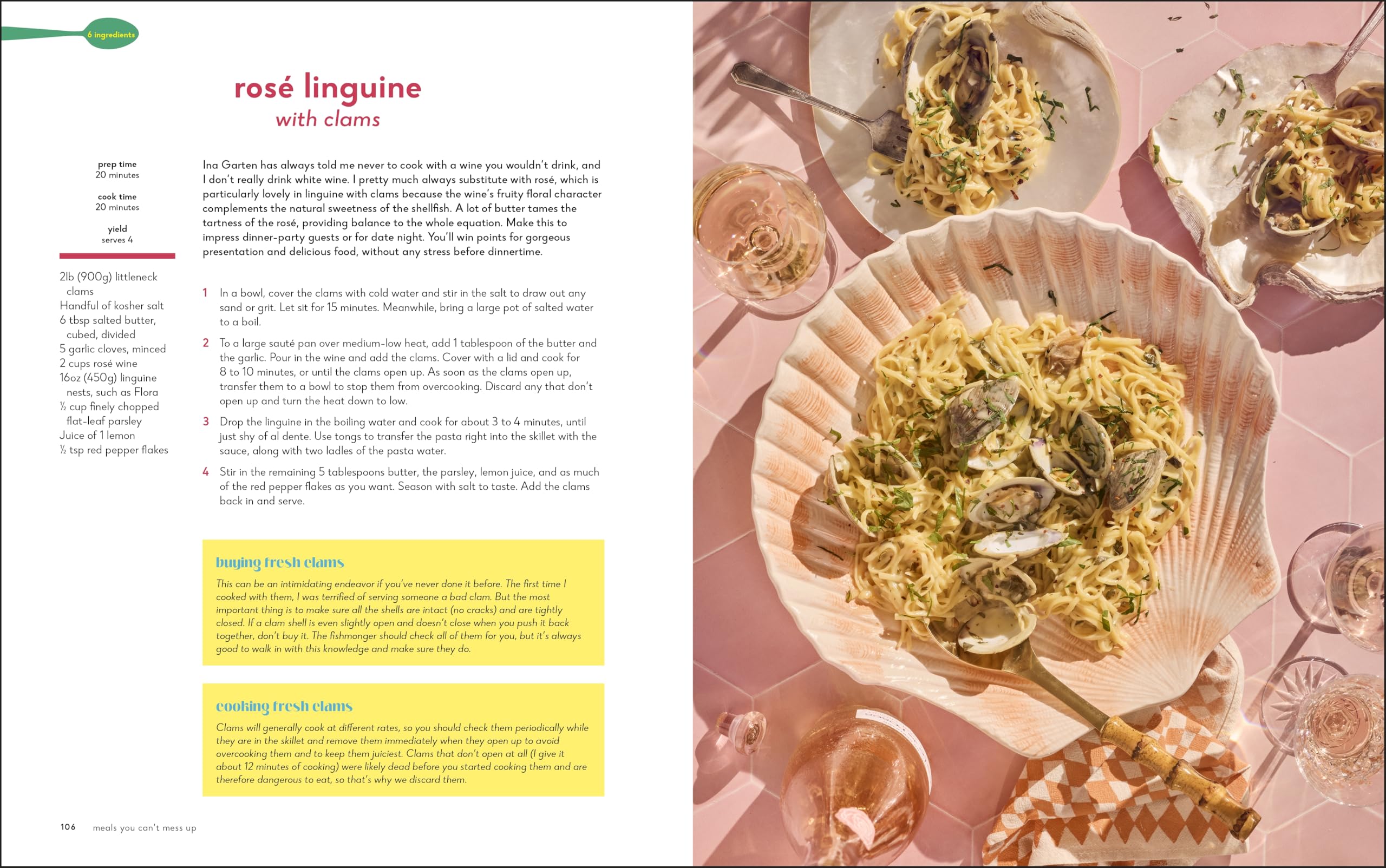 6 ingredients

rosé linguine
with clams

prep time
20 minutes

cook time
20 minutes

yield
serves 4

2lb (900g) littleneck clams
Handful of kosher salt
6 tbsp salted butter, cubed, divided
5 garlic cloves, minced
2 cups rosé wine
16oz (450g) linguine nests, such as Flora
½ cup finely chopped flat-leaf parsley
Juice of 1 lemon
½ tsp red pepper flakes

Ina Garten has always told me never to cook with a wine you wouldn't drink, and I don't really drink white wine. I pretty much always substitute with rosé, which is particularly lovely in linguine with clams because the wine's fruity floral character complements the natural sweetness of the shellfish. A lot of butter tames the tartness of the rosé, providing balance to the whole equation. Make this to impress dinner-party guests or for date night. You'll win points for gorgeous presentation and delicious food, without any stress before dinnertime.

1 In a bowl, cover the clams with cold water and stir in the salt to draw out any sand or grit. Let sit for 15 minutes. Meanwhile, bring a large pot of salted water to a boil.

2 To a large sauté pan over medium-low heat, add 1 tablespoon of the butter and the garlic. Pour in the wine and add the clams. Cover with a lid and cook for 8 to 10 minutes, or until the clams open up. As soon as the clams open up, transfer them to a bowl to stop them from overcooking. Discard any that don't open up and turn the heat down to low.

3 Drop the linguine in the boiling water and cook for about 3 to 4 minutes, until just shy of al dente. Use tongs to transfer the pasta right into the skillet with the sauce, along with two ladles of the pasta water.

4 Stir in the remaining 5 tablespoons butter, the parsley, lemon juice, and as much of the red pepper flakes as you want. Season with salt to taste. Add the clams back in and serve.

buying fresh clams
This can be an intimidating endeavor if you've never done it before. The first time I cooked with them, I was terrified of serving someone a bad clam. But the most important thing is to make sure all the shells are intact (no cracks) and are tightly closed. If a clam shell is even slightly open and doesn't close when you push it back together, don't buy it. The fishmonger should check all of them for you, but it's always good to walk in with this knowledge and make sure they do.

cooking fresh clams
Clams will generally cook at different rates, so you should check them periodically while they are in the skillet and remove them immediately when they open up to avoid overcooking them and to keep them juiciest. Clams that don't open at all (I give it about 12 minutes of cooking) were likely dead before you started cooking them and are therefore dangerous to eat, so that's why we discard them.

106 meals you can't mess up